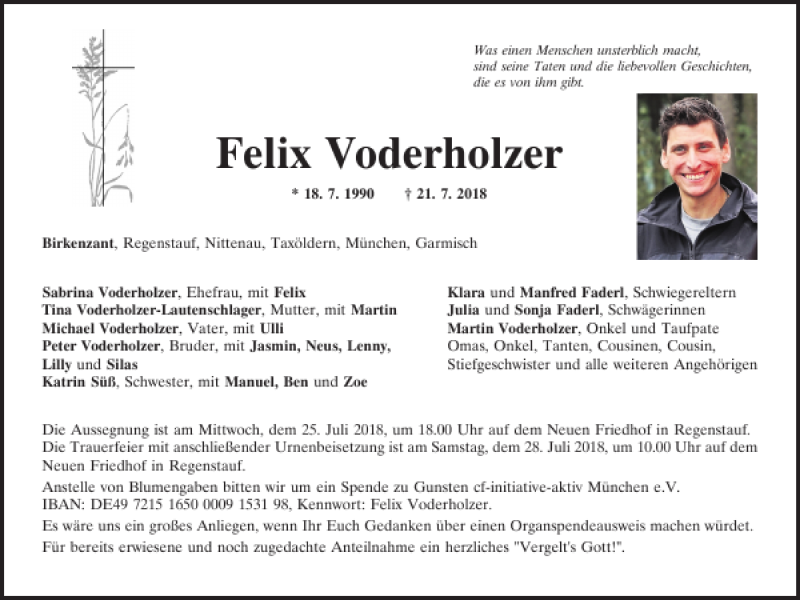 Was einen Menschen unsterblich macht, sind seine Taten und die liebevollen Geschichten, die es von ihm gibt.

Felix Voderholzer

* 18. 7. 1990 † 21. 7. 2018

Birkenzant, Regenstauf, Nittenau, Taxöldern, München, Garmisch

Sabrina Voderholzer, Ehefrau, mit Felix
Tina Voderholzer-Lautenschlager, Mutter, mit Martin
Michael Voderholzer, Vater, mit Ulli
Peter Voderholzer, Bruder, mit Jasmin, Neus, Lenny, Lilly und Silas
Katrin Süß, Schwester, mit Manuel, Ben und Zoe

Klara und Manfred Faderl, Schwiegereltern
Julia und Sonja Faderl, Schwägerinnen
Martin Voderholzer, Onkel und Taufpate
Omas, Onkel, Tanten, Cousinen, Cousin, Stiefgeschwister und alle weiteren Angehörigen

Die Aussegnung ist am Mittwoch, dem 25. Juli 2018, um 18.00 Uhr auf dem Neuen Friedhof in Regenstauf. Die Trauerfeier mit anschließender Urnenbeisetzung ist am Samstag, dem 28. Juli 2018, um 10.00 Uhr auf dem Neuen Friedhof in Regenstauf.
Anstelle von Blumengaben bitten wir um ein Spende zu Gunsten cf-initiative-aktiv München e.V. IBAN: DE49 7215 1650 0009 1531 98, Kennwort: Felix Voderholzer.
Es wäre uns ein großes Anliegen, wenn Ihr Euch Gedanken über einen Organspendeausweis machen würdet.
Für bereits erwiesene und noch zugedachte Anteilnahme ein herzliches "Vergelt's Gott!".